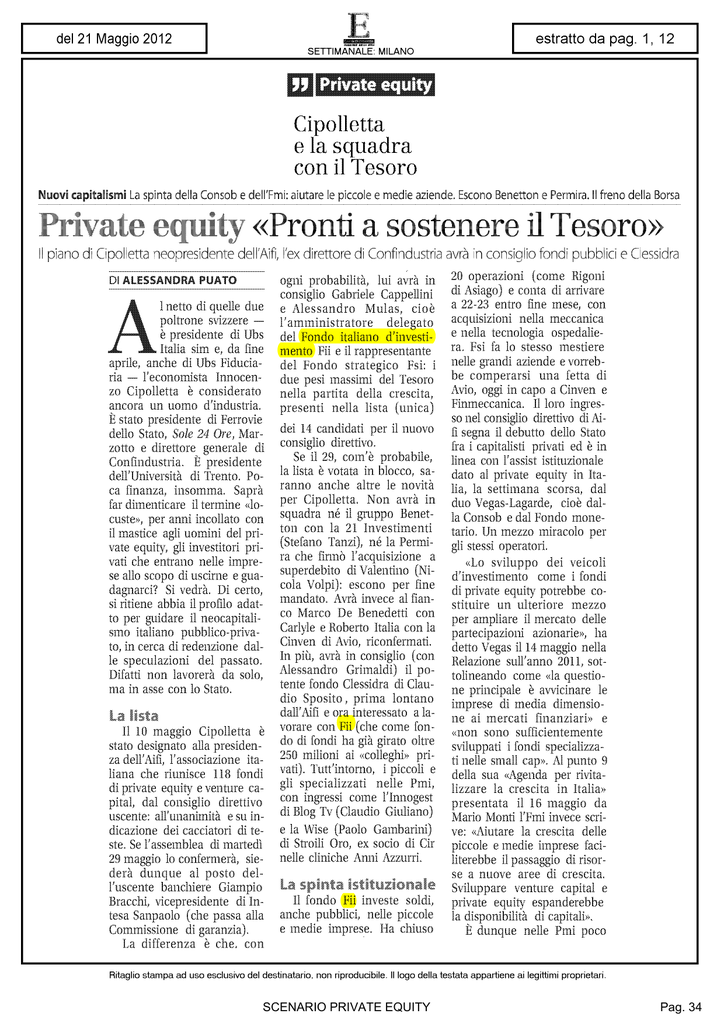 del 21 Maggio 2012

E
SETTIMANALE: MILANO

estratto da pag. 1, 12

Private equity

Cipolletta e la squadra con il Tesoro

Nuovi capitalismi La spinta della Consob e dell'Fmi: aiutare le piccole e medie aziende. Escono Benetton e Permira. Il freno della Borsa

Private equity «Pronti a sostenere il Tesoro»

Il piano di Cipolletta neopresidente dell'Aifi, l'ex direttore di Confindustria avrà in consiglio fondi pubblici e Clessidra

DI ALESSANDRA PUATO

Al netto di quelle due poltrone svizzere — è presidente di Ubs Italia sim e, da fine aprile, anche di Ubs Fiduciaria — l'economista Innocenzo Cipolletta è considerato ancora un uomo d'industria. È stato presidente di Ferrovie dello Stato, Sole 24 Ore, Marzotto e direttore generale di Confindustria. È presidente dell'Università di Trento. Poca finanza, insomma. Saprà far dimenticare il termine «locuste», per anni incollato con il mastice agli uomini del private equity, gli investitori privati che entrano nelle imprese allo scopo di uscirne e guadagnarci? Si vedrà. Di certo, si ritiene abbia il profilo adatto per guidare il neocapitalismo italiano pubblico-privato, in cerca di redenzione dalle speculazioni del passato. Difatti non lavorerà da solo, ma in asse con lo Stato.

La lista

Il 10 maggio Cipolletta è stato designato alla presidenza dell'Aifi, l'associazione italiana che riunisce 118 fondi di private equity e venture capital, dal consiglio direttivo uscente: all'unanimità e su indicazione dei cacciatori di teste. Se l'assemblea di martedì 29 maggio lo confermerà, siederà dunque al posto dell'uscente banchiere Giampio Bracchi, vicepresidente di Intesa Sanpaolo (che passa alla Commissione di garanzia).

La differenza è che, con ogni probabilità, lui avrà in consiglio Gabriele Cappellini e Alessandro Mulas, cioè l'amministratore delegato del Fondo italiano d'investimento Fii e il rappresentante del Fondo strategico Fsi: i due pesi massimi del Tesoro nella partita della crescita, presenti nella lista (unica) dei 14 candidati per il nuovo consiglio direttivo.

Se il 29, com'è probabile, la lista è votata in blocco, saranno anche altre le novità per Cipolletta. Non avrà in squadra né il gruppo Benetton con la 21 Investimenti (Stefano Tanzi), né la Permira che firmò l'acquisizione a superdebito di Valentino (Nicola Volpi): escono per fine mandato. Avrà invece al fianco Marco De Benedetti con Carlyle e Roberto Italia con la Cinven di Avio, riconfermati. In più, avrà in consiglio (con Alessandro Grimaldi) il potente fondo Clessidra di Claudio Sposito, prima lontano dall'Aifi e ora interessato a lavorare con Fii (che come fondo di fondi ha già girato oltre 250 milioni ai «colleghi» privati). Tutt'intorno, i piccoli e gli specializzati nelle Pmi, con ingressi come l'Innogest di Blog Tv (Claudio Giuliano) e la Wise (Paolo Gambarini) di Stroili Oro, ex socio di Cir nelle cliniche Anni Azzurri.

La spinta istituzionale

Il fondo Fii investe soldi, anche pubblici, nelle piccole e medie imprese. Ha chiuso 20 operazioni (come Rigoni di Asiago) e conta di arrivare a 22-23 entro fine mese, con acquisizioni nella meccanica e nella tecnologia ospedaliera. Fsi fa lo stesso mestiere nelle grandi aziende e vorrebbe comperarsi una fetta di Avio, oggi in capo a Cinven e Finmeccanica. Il loro ingresso nel consiglio direttivo di Aifi segna il debutto dello Stato fra i capitalisti privati ed è in linea con l'assist istituzionale dato al private equity in Italia, la settimana scorsa, dal duo Vegas-Lagarde, cioè dalla Consob e dal Fondo monetario. Un mezzo miracolo per gli stessi operatori.

«Lo sviluppo dei veicoli d'investimento come i fondi di private equity potrebbe costituire un ulteriore mezzo per ampliare il mercato delle partecipazioni azionarie», ha detto Vegas il 14 maggio nella Relazione sull'anno 2011, sottolineando come «la questione principale è avvicinare le imprese di media dimensione ai mercati finanziari» e «non sono sufficientemente sviluppati i fondi specializzati nelle small cap». Al punto 9 della sua «Agenda per rivitalizzare la crescita in Italia» presentata il 16 maggio da Mario Monti l'Fmi invece scrive: «Aiutare la crescita delle piccole e medie imprese faciliterebbe il passaggio di risorse a nuove aree di crescita. Sviluppare venture capital e private equity espanderebbe la disponibilità di capitali».

È dunque nelle Pmi poco

Ritaglio stampa ad uso esclusivo del destinatario, non riproducibile. Il logo della testata appartiene ai legittimi proprietari.

SCENARIO PRIVATE EQUITY

Pag. 34